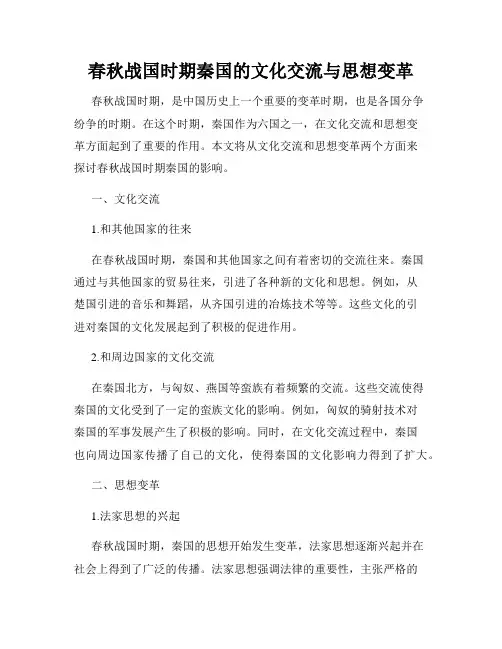 春秋战国时期秦国的文化交流与思想变革

春秋战国时期，是中国历史上一个重要的变革时期，也是各国分争纷争的时期。在这个时期，秦国作为六国之一，在文化交流和思想变革方面起到了重要的作用。本文将从文化交流和思想变革两个方面来探讨春秋战国时期秦国的影响。

一、文化交流

1.和其他国家的往来

在春秋战国时期，秦国和其他国家之间有着密切的交流往来。秦国通过与其他国家的贸易往来，引进了各种新的文化和思想。例如，从楚国引进的音乐和舞蹈，从齐国引进的冶炼技术等等。这些文化的引进对秦国的文化发展起到了积极的促进作用。

2.和周边国家的文化交流

在秦国北方，与匈奴、燕国等蛮族有着频繁的交流。这些交流使得秦国的文化受到了一定的蛮族文化的影响。例如，匈奴的骑射技术对秦国的军事发展产生了积极的影响。同时，在文化交流过程中，秦国也向周边国家传播了自己的文化，使得秦国的文化影响力得到了扩大。

二、思想变革

1.法家思想的兴起

春秋战国时期，秦国的思想开始发生变革，法家思想逐渐兴起并在社会上得到了广泛的传播。法家思想强调法律的重要性，主张严格的